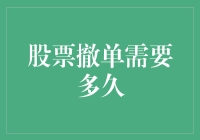 股票撤单需要多久